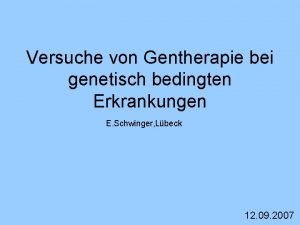 Versuche von Gentherapie bei genetisch bedingten Erkrankungen

E.Schwinger,Lübeck

12.09.2007